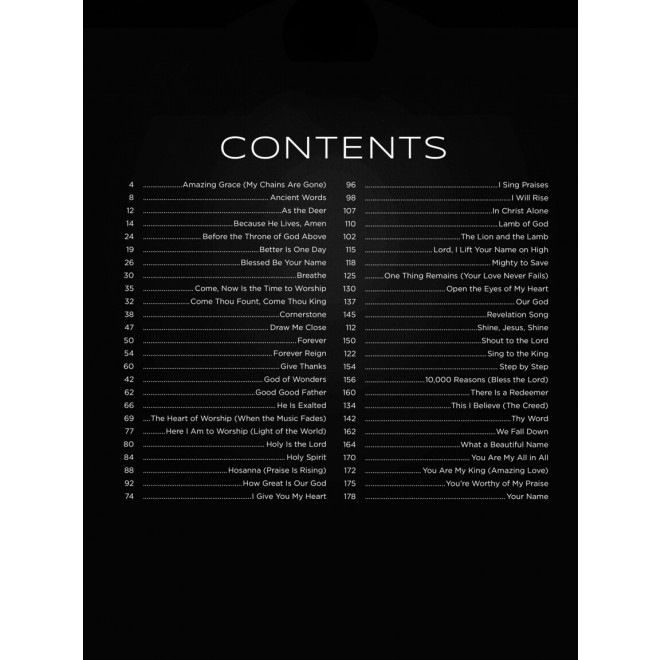 CONTENTS

4 Amazing Grace (My Chains Are Gone)
8 Ancient Words
12 As the Deer
14 Because He Lives, Amen
24 Before the Throne of God Above
19 Better Is One Day
26 Blessed Be Your Name
30 Breathe
35 Come, Now Is the Time to Worship
32 Come Thou Fount, Come Thou King
38 Cornerstone
47 Draw Me Close
50 Forever
54 Forever Reign
60 Give Thanks
42 God of Wonders
62 Good Good Father
66 He Is Exalted
69 The Heart of Worship (When the Music Fades)
77 Here I Am to Worship (Light of the World)
80 Holy Is the Lord
84 Holy Spirit
88 Hosanna (Praise Is Rising)
92 How Great Is Our God
74 I Give You My Heart

96 I Sing Praises
98 I Will Rise
107 In Christ Alone
110 Lamb of God
102 The Lion and the Lamb
115 Lord, I Lift Your Name on High
118 Mighty to Save
125 One Thing Remains (Your Love Never Fails)
130 Open the Eyes of My Heart
137 Our God
145 Revelation Song
112 Shine, Jesus, Shine
150 Shout to the Lord
122 Sing to the King
154 Step by Step
156 10,000 Reasons (Bless the Lord)
160 There Is a Redeemer
134 This I Believe (The Creed)
142 Thy Word
162 We Fall Down
164 What a Beautiful Name
170 You Are My All in All
172 You Are My King (Amazing Love)
175 You're Worthy of My Praise
178 Your Name